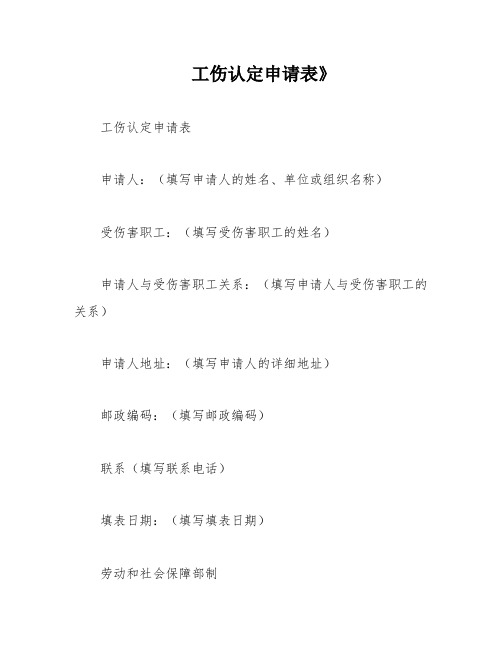 工伤认定申请表》

工伤认定申请表

申请人：（填写申请人的姓名、单位或组织名称）

受伤害职工：（填写受伤害职工的姓名）

申请人与受伤害职工关系：（填写申请人与受伤害职工的关系）

申请人地址：（填写申请人的详细地址）

邮政编码：（填写邮政编码）

联系（填写联系电话）

填表日期：（填写填表日期）

劳动和社会保障部制